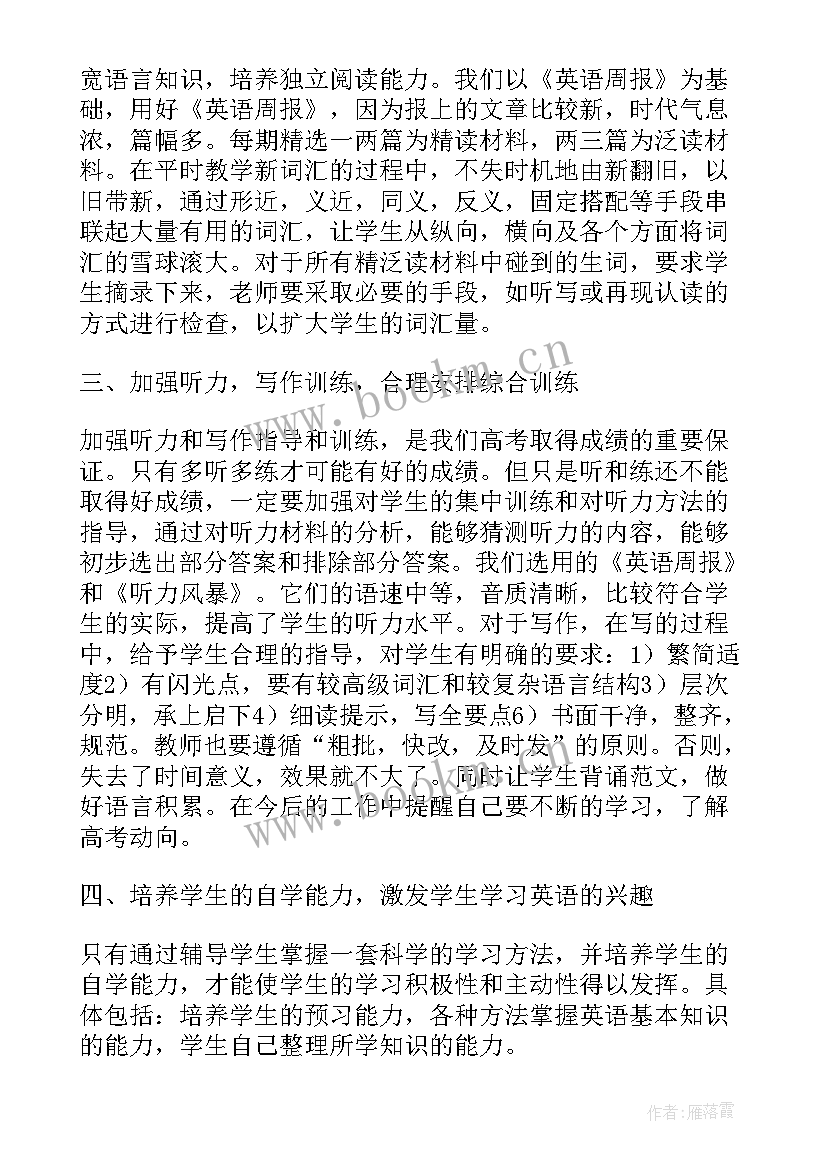 宽语言知识，培养独立阅读能力。我们以《英语周报》为基础，用好《英语周报》，因为报上的文章比较新，时代气息浓，篇幅多。每期精选一两篇为精读材料，两三篇为泛读材料。在平时教学新词汇的过程中，不失时机地由新翻旧，以旧带新，通过形近，义近，同义，反义，固定搭配等手段串联起大量有用的词汇，让学生从纵向，横向及各个方面将词汇的雪球滚大。对于所有精泛读材料中碰到的生词，要求学生摘录下来，老师要采取必要的手段，如听写或再现认读的方式进行检查，以扩大学生的词汇量。

三、加强听力，写作训练，合理安排综合训练

加强听力和写作指导和训练，是我们高考取得成绩的重要保证。只有多听多练才可能有好的成绩。但只是听和练还不能取得好成绩，一定要加强对学生的集中训练和对听力方法的指导，通过对听力材料的分析，能够猜测听力的内容，能够初步选出部分答案和排除部分答案。我们选用的《英语周报》和《听力风暴》。它们的语速中等，音质清晰，比较符合学生的实际，提高了学生的听力水平。对于写作，在写的过程中，给予学生合理的指导，对学生有明确的要求：1）繁简适度2）有闪光点，要有较高级词汇和较复杂语言结构3）层次分明，承上启下4）细读提示，写全要点6）书面干净，整齐，规范。教师也要遵循“粗批，快改，及时发”的原则。否则，失去了时间意义，效果就不大了。同时让学生背诵范文，做好语言积累。在今后的工作中提醒自己要不断的学习，了解高考动向。

四、培养学生的自学能力，激发学生学习英语的兴趣

只有通过辅导学生掌握一套科学的学习方法，并培养学生的自学能力，才能使学生的学习积极性和主动性得以发挥。具体包括：培养学生的预习能力，各种方法掌握英语基本知识的能力，学生自己整理所学知识的能力。

www.bookm.cn

作者：雁落霞